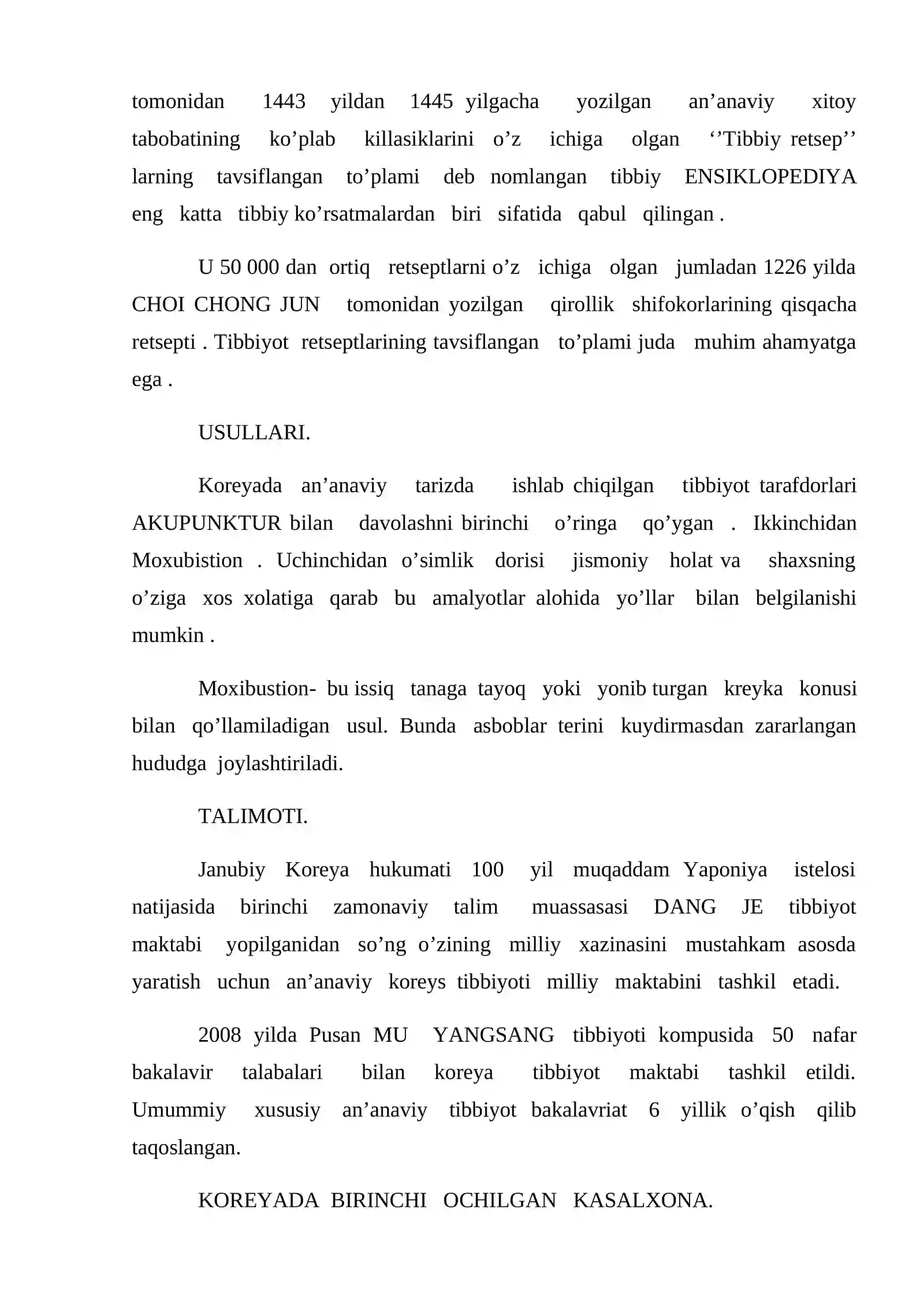 tomonidan 1443 yildan 1445 yilgacha yozilgan an'anaviy xitoy tabobatining ko'plab killasiklarini o'z ichiga olgan ''Tibbiy retsep'' larning tavsiflangan to'plami deb nomlangan tibbiy ENSIKLOPEDIYA eng katta tibbiy ko'rsatmalardan biri sifatida qabul qilingan .

U 50 000 dan ortiq retseptlarni o'z ichiga olgan jumladan 1226 yilda CHOI CHONG JUN tomonidan yozilgan qirollik shifokorlarining qisqacha retsepti . Tibbiyot retseptlarining tavsiflangan to'plami juda muhim ahamyatga ega .

USULLARI.

Koreyada an'anaviy tarizda ishlab chiqilgan tibbiyot tarafdorlari AKUPUNKTUR bilan davolashni birinchi o'ringa qo'ygan . Ikkinchidan Moxubistion . Uchinchidan o'simlik dorisi jismoniy holat va shaxsning o'ziga xos xolatiga qarab bu amalyotlar alohida yo'llar bilan belgilanishi mumkin .

Moxibustion- bu issiq tanaga tayoq yoki yonib turgan kreyka konusi bilan qo'llamiladigan usul. Bunda asboblar terini kuydirmasdan zararlangan hududga joylashtiriladi.

TALIMOTI.

Janubiy Koreya hukumati 100 yil muqaddam Yaponiya istelosi natijasida birinchi zamonaviy talim muassasasi DANG JE tibbiyot maktabi yopilganidan so'ng o'zining milliy xazinasini mustahkam asosda yaratish uchun an'anaviy koreys tibbiyoti milliy maktabini tashkil etadi.

2008 yilda Pusan MU YANGSANG tibbiyoti kompusida 50 nafar bakalavir talabalari bilan koreya tibbiyot maktabi tashkil etildi. Umummiy xususiy an'anaviy tibbiyot bakalavriat 6 yillik o'qish qilib taqoslangan.

KOREYADA BIRINCHI OCHILGAN KASALXONA.